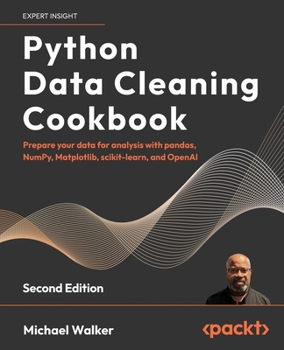 EXPERT INSIGHT

Python Data Cleaning Cookbook

Prepare your data for analysis with pandas, NumPy, Matplotlib, scikit-learn, and OpenAI

Second Edition

Michael Walker

<packt>